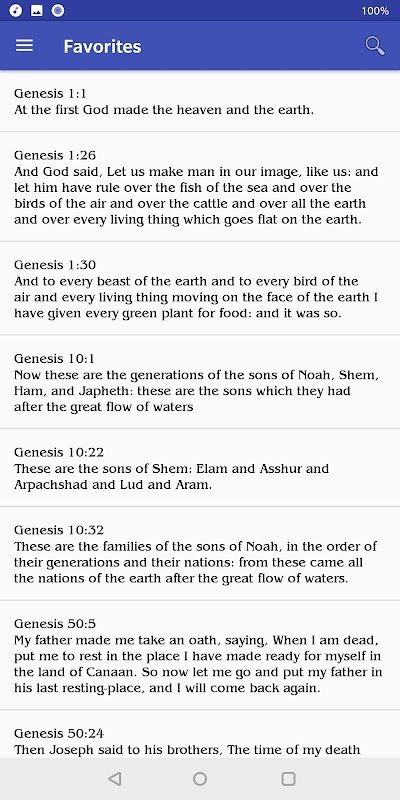 100%

Favorites

Genesis 1:1
At the first God made the heaven and the earth.

Genesis 1:26
And God said, Let us make man in our image, like us: and let him have rule over the fish of the sea and over the birds of the air and over the cattle and over all the earth and over every living thing which goes flat on the earth.

Genesis 1:30
And to every beast of the earth and to every bird of the air and every living thing moving on the face of the earth I have given every green plant for food: and it was so.

Genesis 10:1
Now these are the generations of the sons of Noah, Shem, Ham, and Japheth: these are the sons which they had after the great flow of waters

Genesis 10:22
These are the sons of Shem: Elam and Asshur and Arpachshad and Lud and Aram.

Genesis 10:32
These are the families of the sons of Noah, in the order of their generations and their nations: from these came all the nations of the earth after the great flow of waters.

Genesis 50:5
My father made me take an oath, saying, When I am dead, put me to rest in the place I have made ready for myself in the land of Canaan. So now let me go and put my father in his last resting-place, and I will come back again.

Genesis 50:24
Then Joseph said to his brothers, The time of my death